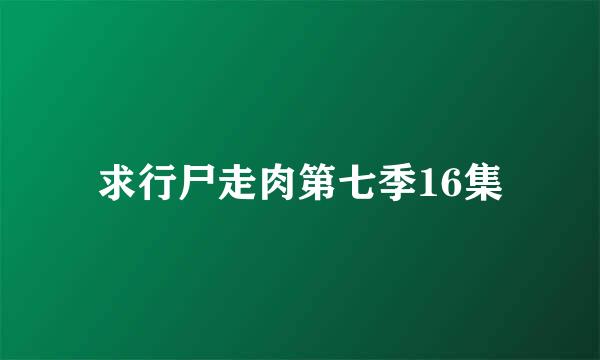 求行尸走肉第七季16集